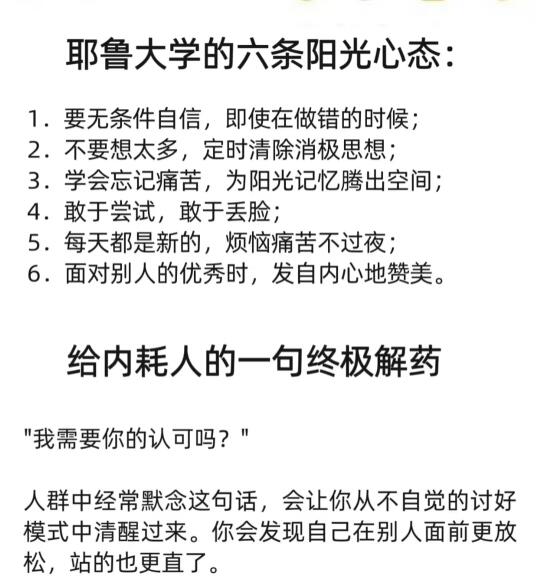 耶鲁大学的六条阳光心态：

1. 要无条件自信，即使在做错的时候；
2. 不要想太多，定时清除消极思想；
3. 学会忘记痛苦，为阳光记忆腾出空间；
4. 敢于尝试，敢于丢脸；
5. 每天都是新的，烦恼痛苦不过夜；
6. 面对别人的优秀时，发自内心地赞美。

给内耗人的一句终极解药

"我需要你的认可吗？"

人群中经常默念这句话，会让你从不自觉的讨好模式中清醒过来。你会发现自己在别人面前更放松，站的也更直了。